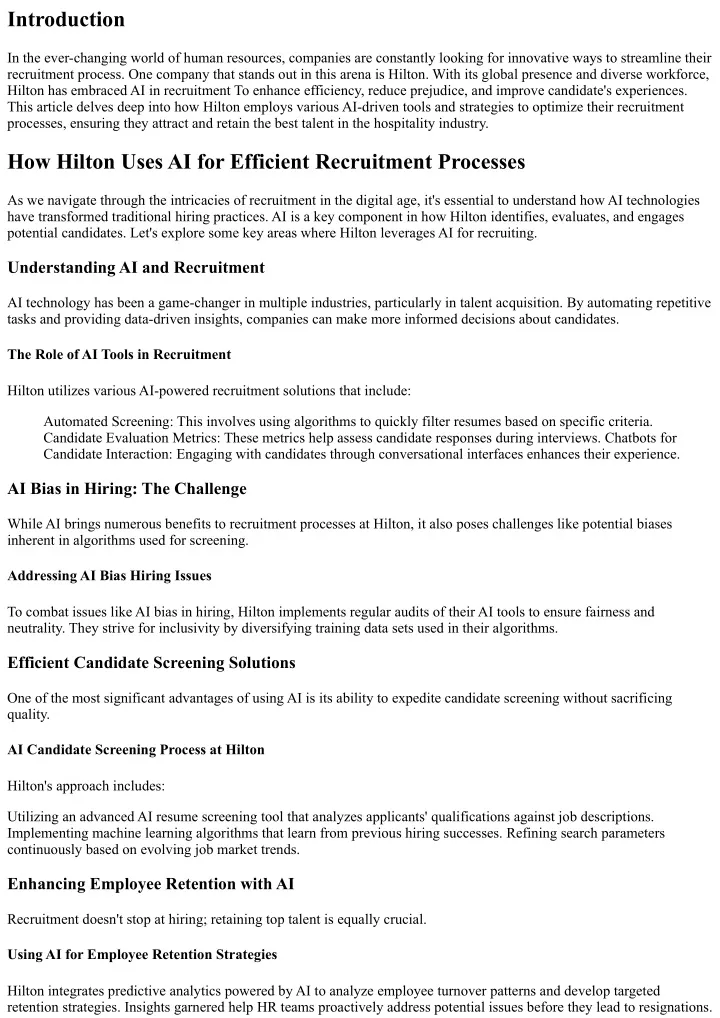 Introduction

In the ever-changing world of human resources, companies are constantly looking for innovative ways to streamline their recruitment process. One company that stands out in this arena is Hilton. With its global presence and diverse workforce, Hilton has embraced AI in recruitment To enhance efficiency, reduce prejudice, and improve candidate's experiences. This article delves deep into how Hilton employs various AI-driven tools and strategies to optimize their recruitment processes, ensuring they attract and retain the best talent in the hospitality industry.

How Hilton Uses AI for Efficient Recruitment Processes

As we navigate through the intricacies of recruitment in the digital age, it's essential to understand how AI technologies have transformed traditional hiring practices. AI is a key component in how Hilton identifies, evaluates, and engages potential candidates. Let's explore some key areas where Hilton leverages AI for recruiting.

Understanding AI and Recruitment

AI technology has been a game-changer in multiple industries, particularly in talent acquisition. By automating repetitive tasks and providing data-driven insights, companies can make more informed decisions about candidates.

The Role of AI Tools in Recruitment

Hilton utilizes various AI-powered recruitment solutions that include:

Automated Screening: This involves using algorithms to quickly filter resumes based on specific criteria. Candidate Evaluation Metrics: These metrics help assess candidate responses during interviews. Chatbots for Candidate Interaction: Engaging with candidates through conversational interfaces enhances their experience.

AI Bias in Hiring: The Challenge

While AI brings numerous benefits to recruitment processes at Hilton, it also poses challenges like potential biases inherent in algorithms used for screening.

Addressing AI Bias Hiring Issues

To combat issues like AI bias in hiring, Hilton implements regular audits of their AI tools to ensure fairness and neutrality. They strive for inclusivity by diversifying training data sets used in their algorithms.

Efficient Candidate Screening Solutions

One of the most significant advantages of using AI is its ability to expedite candidate screening without sacrificing quality.

AI Candidate Screening Process at Hilton

Hilton's approach includes:

Utilizing an advanced AI resume screening tool that analyzes applicants' qualifications against job descriptions. Implementing machine learning algorithms that learn from previous hiring successes. Refining search parameters continuously based on evolving job market trends.

Enhancing Employee Retention with AI

Recruitment doesn't stop at hiring; retaining top talent is equally crucial.

Using AI for Employee Retention Strategies

Hilton integrates predictive analytics powered by AI to analyze employee turnover patterns and develop targeted retention strategies. Insights garnered help HR teams proactively address potential issues before they lead to resignations.